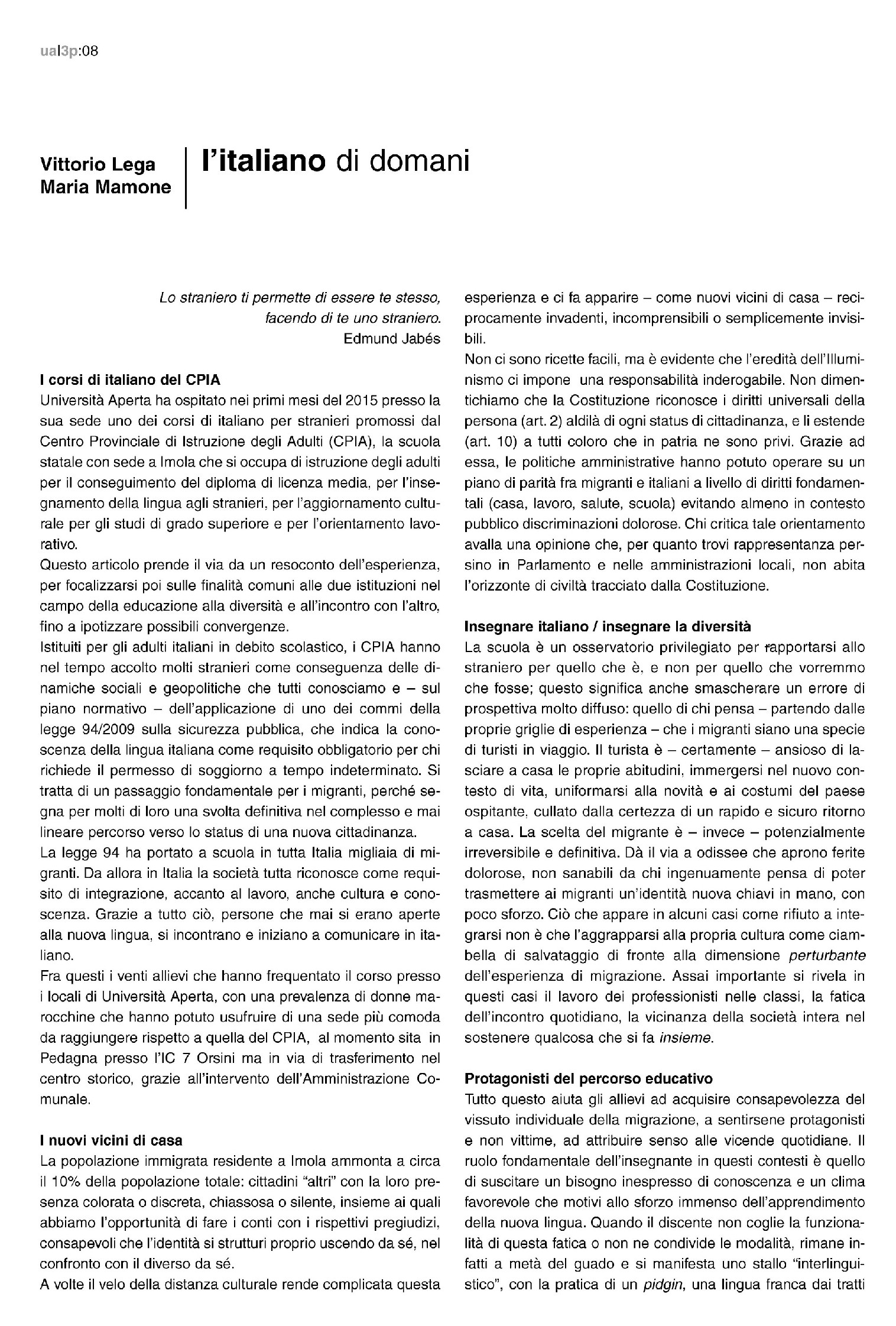 ual3p:08

Vittorio Lega
Maria Mamone

l'italiano di domani

Lo straniero ti permette di essere te stesso, facendo di te uno straniero.
Edmund Jabés

I corsi di italiano del CPIA
Università Aperta ha ospitato nei primi mesi del 2015 presso la sua sede uno dei corsi di italiano per stranieri promossi dal Centro Provinciale di Istruzione degli Adulti (CPIA), la scuola statale con sede a Imola che si occupa di istruzione degli adulti per il conseguimento del diploma di licenza media, per l'insegnamento della lingua agli stranieri, per l'aggiornamento culturale per gli studi di grado superiore e per l'orientamento lavorativo.
Questo articolo prende il via da un resoconto dell'esperienza, per focalizzarsi poi sulle finalità comuni alle due istituzioni nel campo della educazione alla diversità e all'incontro con l'altro, fino a ipotizzare possibili convergenze.
Istituiti per gli adulti italiani in debito scolastico, i CPIA hanno nel tempo accolto molti stranieri come conseguenza delle dinamiche sociali e geopolitiche che tutti conosciamo e – sul piano normativo – dell'applicazione di uno dei commi della legge 94/2009 sulla sicurezza pubblica, che indica la conoscenza della lingua italiana come requisito obbligatorio per chi richiede il permesso di soggiorno a tempo indeterminato. Si tratta di un passaggio fondamentale per i migranti, perché segna per molti di loro una svolta definitiva nel complesso e mai lineare percorso verso lo status di una nuova cittadinanza.
La legge 94 ha portato a scuola in tutta Italia migliaia di migranti. Da allora in Italia la società tutta riconosce come requisito di integrazione, accanto al lavoro, anche cultura e conoscenza. Grazie a tutto ciò, persone che mai si erano aperte alla nuova lingua, si incontrano e iniziano a comunicare in italiano.
Fra questi i venti allievi che hanno frequentato il corso presso i locali di Università Aperta, con una prevalenza di donne marocchine che hanno potuto usufruire di una sede più comoda da raggiungere rispetto a quella del CPIA, al momento sita in Pedagna presso l'IC 7 Orsini ma in via di trasferimento nel centro storico, grazie all'intervento dell'Amministrazione Comunale.

I nuovi vicini di casa
La popolazione immigrata residente a Imola ammonta a circa il 10% della popolazione totale: cittadini "altri" con la loro presenza colorata o discreta, chiassosa o silente, insieme ai quali abbiamo l'opportunità di fare i conti con i rispettivi pregiudizi, consapevoli che l'identità si strutturi proprio uscendo da sé, nel confronto con il diverso da sé.
A volte il velo della distanza culturale rende complicata questa esperienza e ci fa apparire – come nuovi vicini di casa – reciprocamente invadenti, incomprensibili o semplicemente invisibili.
Non ci sono ricette facili, ma è evidente che l'eredità dell'Illuminismo ci impone una responsabilità inderogabile. Non dimentichiamo che la Costituzione riconosce i diritti universali della persona (art. 2) aldilà di ogni status di cittadinanza, e li estende (art. 10) a tutti coloro che in patria ne sono privi. Grazie ad essa, le politiche amministrative hanno potuto operare su un piano di parità fra migranti e italiani a livello di diritti fondamentali (casa, lavoro, salute, scuola) evitando almeno in contesto pubblico discriminazioni dolorose. Chi critica tale orientamento avalla una opinione che, per quanto trovi rappresentanza persino in Parlamento e nelle amministrazioni locali, non abita l'orizzonte di civiltà tracciato dalla Costituzione.

Insegnare italiano / insegnare la diversità
La scuola è un osservatorio privilegiato per rapportarsi allo straniero per quello che è, e non per quello che vorremmo che fosse; questo significa anche smascherare un errore di prospettiva molto diffuso: quello di chi pensa – partendo dalle proprie griglie di esperienza – che i migranti siano una specie di turisti in viaggio. Il turista è – certamente – ansioso di lasciare a casa le proprie abitudini, immergersi nel nuovo contesto di vita, uniformarsi alla novità e ai costumi del paese ospitante, cullato dalla certezza di un rapido e sicuro ritorno a casa. La scelta del migrante è – invece – potenzialmente irreversibile e definitiva. Dà il via a odissee che aprono ferite dolorose, non sanabili da chi ingenuamente pensa di poter trasmettere ai migranti un'identità nuova chiavi in mano, con poco sforzo. Ciò che appare in alcuni casi come rifiuto a integrarsi non è che l'aggrapparsi alla propria cultura come ciambella di salvataggio di fronte alla dimensione perturbante dell'esperienza di migrazione. Assai importante si rivela in questi casi il lavoro dei professionisti nelle classi, la fatica dell'incontro quotidiano, la vicinanza della società intera nel sostenere qualcosa che si fa insieme.

Protagonisti del percorso educativo
Tutto questo aiuta gli allievi ad acquisire consapevolezza del vissuto individuale della migrazione, a sentirsene protagonisti e non vittime, ad attribuire senso alle vicende quotidiane. Il ruolo fondamentale dell'insegnante in questi contesti è quello di suscitare un bisogno inespresso di conoscenza e un clima favorevole che motivi allo sforzo immenso dell'apprendimento della nuova lingua. Quando il discente non coglie la funzionalità di questa fatica o non ne condivide le modalità, rimane infatti a metà del guado e si manifesta uno stallo "interlinguistico", con la pratica di un pidgin, una lingua franca dai tratti